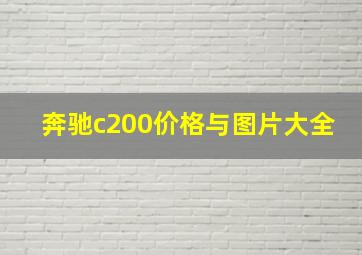 奔驰c200价格与图片大全